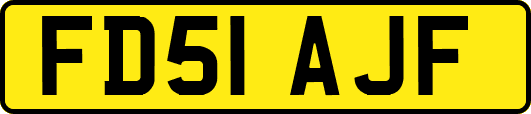 FD51 AJF